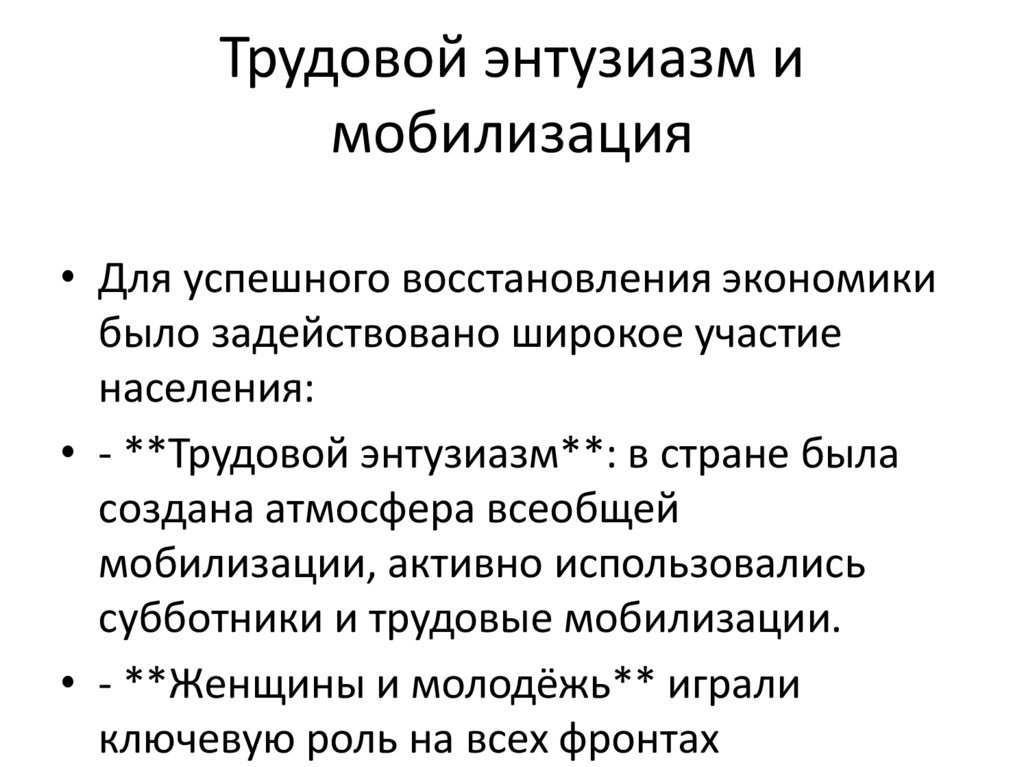 Трудовой энтузиазм и мобилизация

• Для успешного восстановления экономики было задействовано широкое участие населения:

• - **Трудовой энтузиазм**: в стране была создана атмосфера всеобщей мобилизации, активно использовались субботники и трудовые мобилизации.

• - **Женщины и молодёжь** играли ключевую роль на всех фронтах